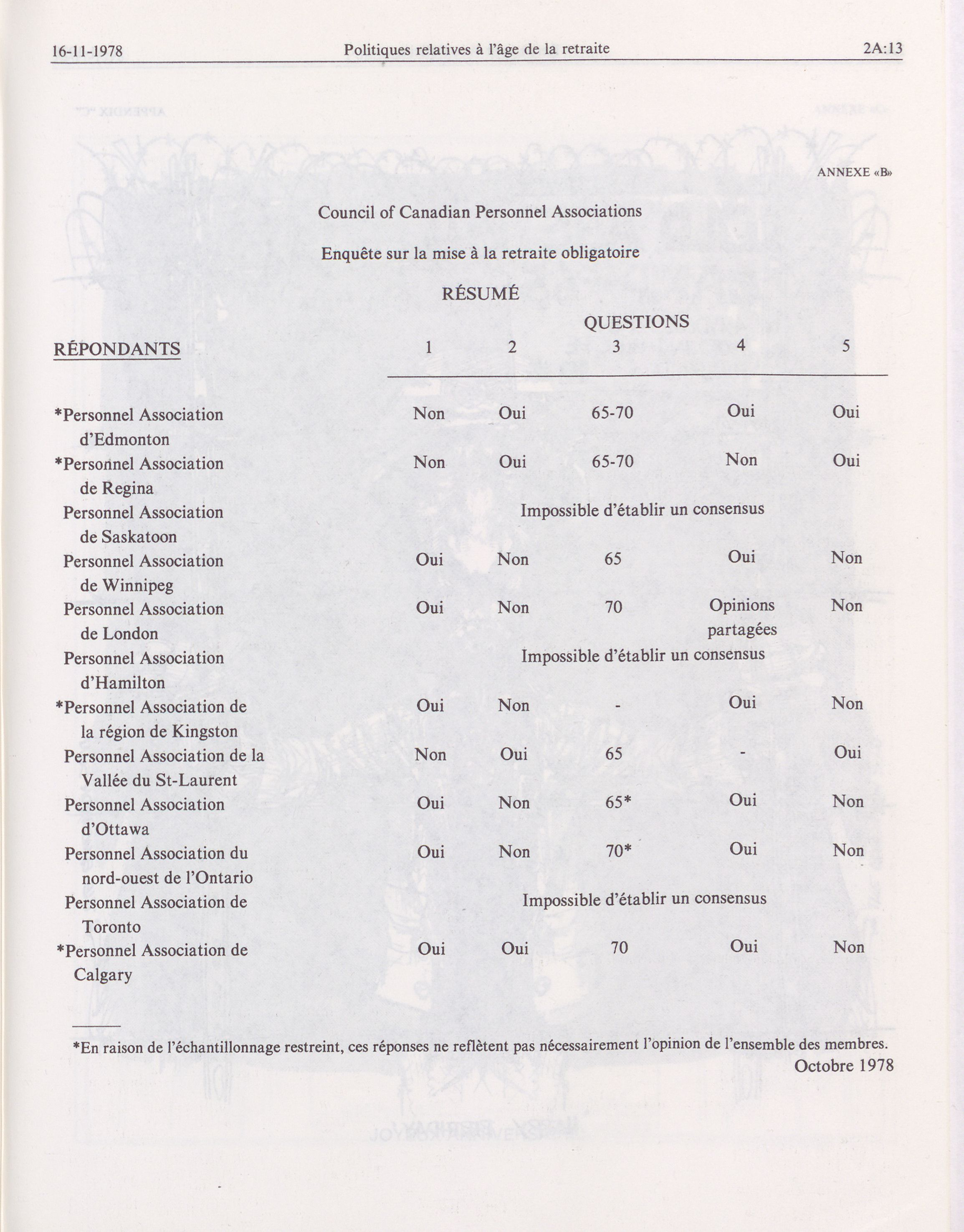 16-11-1978 Politiques relatives à l'âge de la retraite 2A:13

ANNEXE «B»

Council of Canadian Personnel Associations

Enquête sur la mise à la retraite obligatoire

RÉSUMÉ

QUESTIONS

| RÉPONDANTS | 1 | 2 | 3 | 4 | 5 |
|---|---|---|---|---|---|
| *Personnel Association d'Edmonton | Non | Oui | 65-70 | Oui | Oui |
| *Personnel Association de Regina | Non | Oui | 65-70 | Non | Oui |
| Personnel Association de Saskatoon | Impossible d'établir un consensus | | | | |
| Personnel Association de Winnipeg | Oui | Non | 65 | Oui | Non |
| Personnel Association de London | Oui | Non | 70 | Opinions partagées | Non |
| Personnel Association d'Hamilton | Impossible d'établir un consensus | | | | |
| *Personnel Association de la région de Kingston | Oui | Non | - | Oui | Non |
| Personnel Association de la Vallée du St-Laurent | Non | Oui | 65 | - | Oui |
| Personnel Association d'Ottawa | Oui | Non | 65* | Oui | Non |
| Personnel Association du nord-ouest de l'Ontario | Oui | Non | 70* | Oui | Non |
| Personnel Association de Toronto | Impossible d'établir un consensus | | | | |
| *Personnel Association de Calgary | Oui | Oui | 70 | Oui | Non |

*En raison de l'échantillonnage restreint, ces réponses ne reflètent pas nécessairement l'opinion de l'ensemble des membres.

Octobre 1978